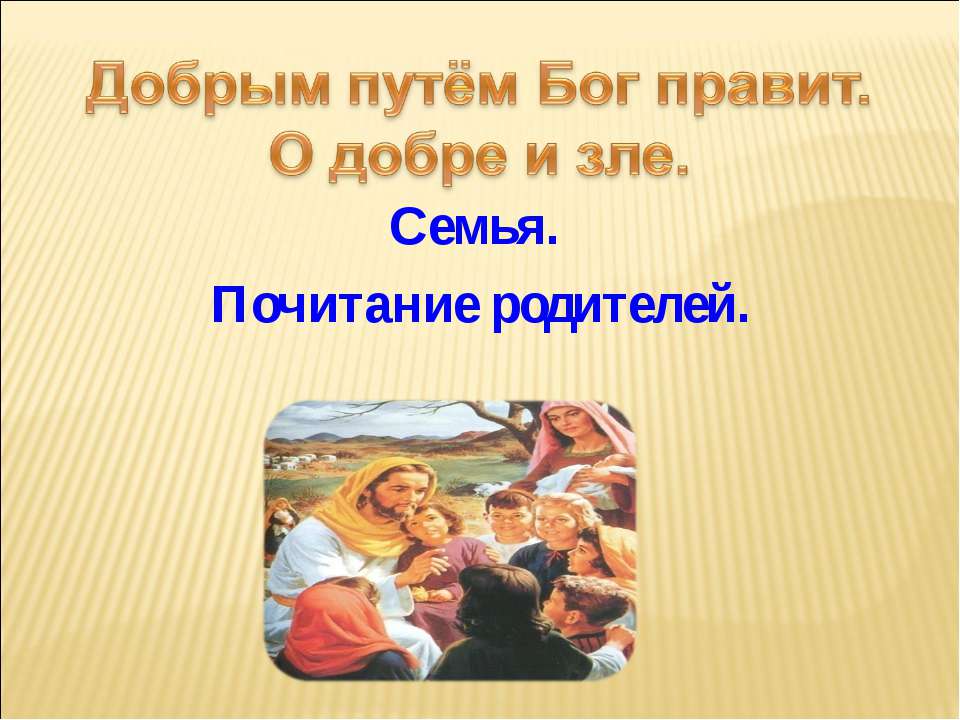 Добрым путём Бог правит.
О добре и зле.

Семья.

Почитание родителей.